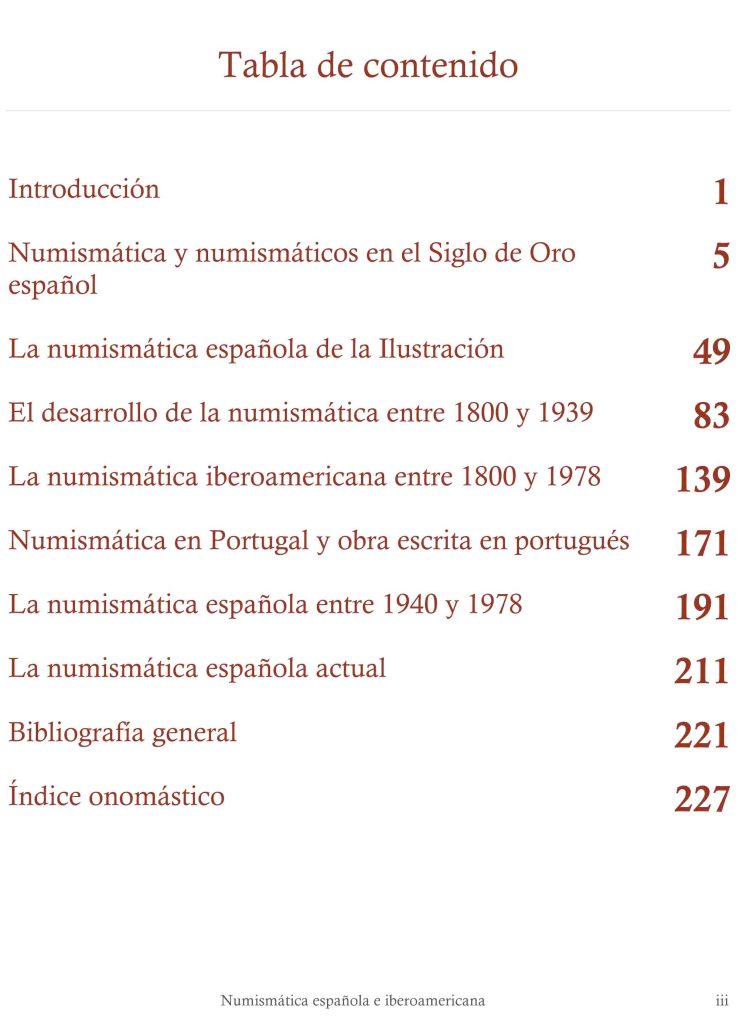 Tabla de contenido

Introducción 1

Numismática y numismáticos en el Siglo de Oro español 5

La numismática española de la Ilustración 49

El desarrollo de la numismática entre 1800 y 1939 83

La numismática iberoamericana entre 1800 y 1978 139

Numismática en Portugal y obra escrita en portugués 171

La numismática española entre 1940 y 1978 191

La numismática española actual 211

Bibliografía general 221

Índice onomástico 227

Numismática española e iberoamericana iii